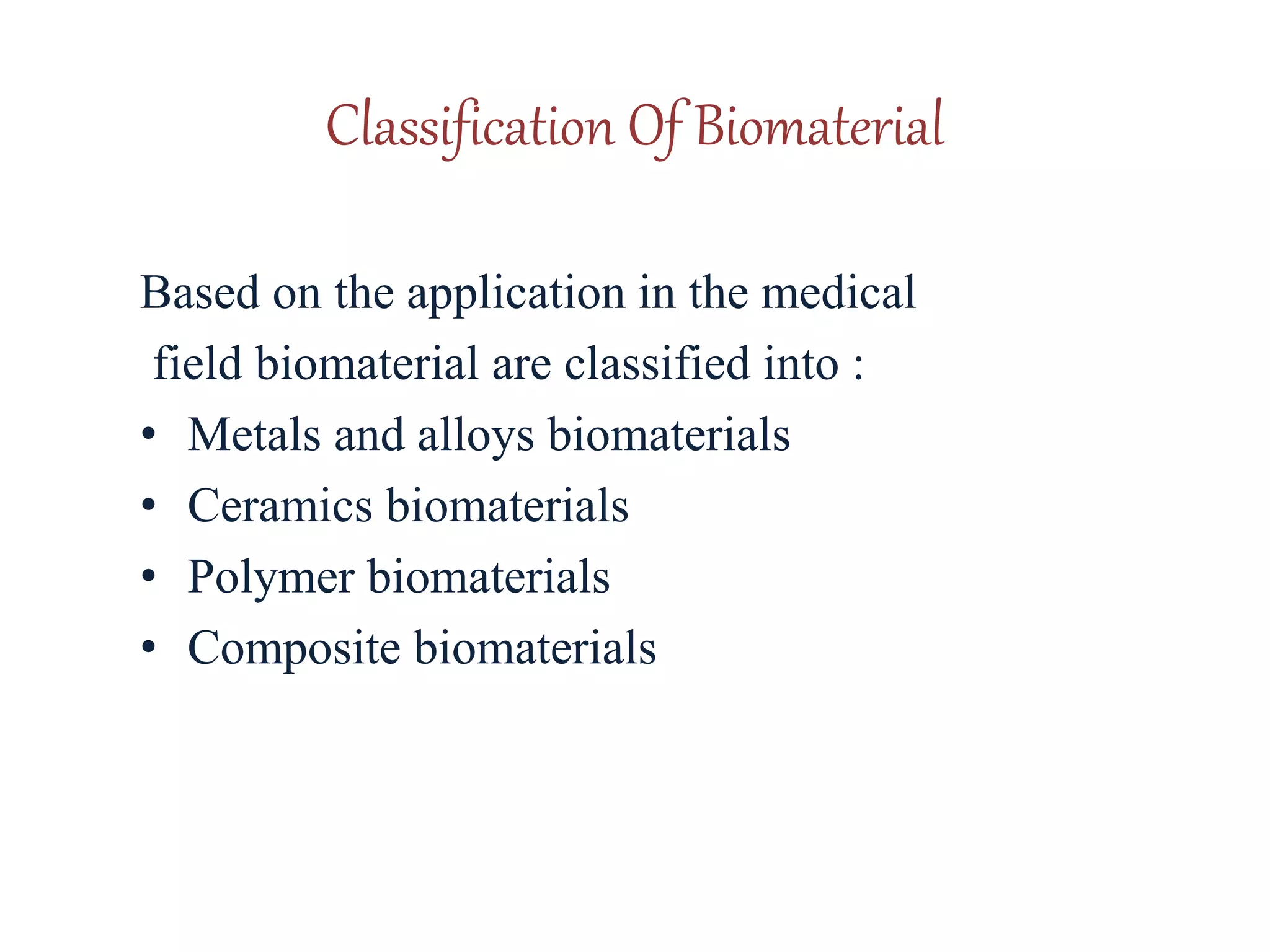 Classification Of Biomaterial

Based on the application in the medical field biomaterial are classified into :

• Metals and alloys biomaterials
• Ceramics biomaterials
• Polymer biomaterials
• Composite biomaterials